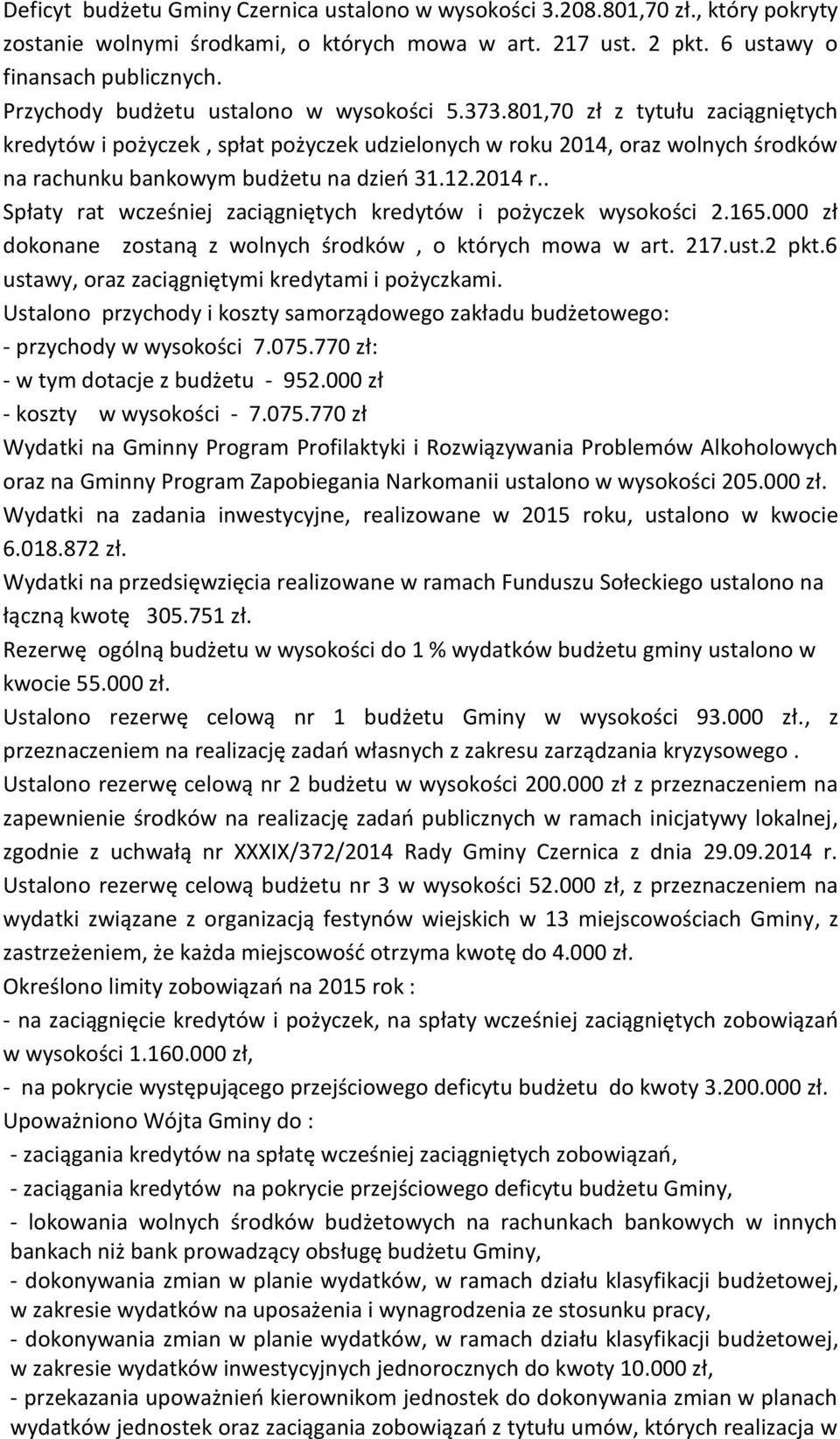 Deficyt budżetu Gminy Czernica ustalono w wysokości 3.208.801,70 zł., który pokryty zostanie wolnymi środkami, o których mowa w art. 217 ust. 2 pkt. 6 ustawy o finansach publicznych.
Przychody budżetu ustalono w wysokości 5.373.801,70 zł z tytułu zaciągniętych kredytów i pożyczek , spłat pożyczek udzielonych w roku 2014, oraz wolnych środków na rachunku bankowym budżetu na dzień 31.12.2014 r..
Spłaty rat wcześniej zaciągniętych kredytów i pożyczek wysokości 2.165.000 zł dokonane zostaną z wolnych środków , o których mowa w art. 217.ust.2 pkt.6 ustawy, oraz zaciągniętymi kredytami i pożyczkami.
Ustalono przychody i koszty samorządowego zakładu budżetowego:
- przychody w wysokości 7.075.770 zł:
- w tym dotacje z budżetu - 952.000 zł
- koszty w wysokości - 7.075.770 zł
Wydatki na Gminny Program Profilaktyki i Rozwiązywania Problemów Alkoholowych oraz na Gminny Program Zapobiegania Narkomanii ustalono w wysokości 205.000 zł.
Wydatki na zadania inwestycyjne, realizowane w 2015 roku, ustalono w kwocie 6.018.872 zł.
Wydatki na przedsięwzięcia realizowane w ramach Funduszu Sołeckiego ustalono na łączną kwotę 305.751 zł.
Rezerwę ogólną budżetu w wysokości do 1 % wydatków budżetu gminy ustalono w kwocie 55.000 zł.
Ustalono rezerwę celową nr 1 budżetu Gminy w wysokości 93.000 zł., z przeznaczeniem na realizację zadań własnych z zakresu zarządzania kryzysowego .
Ustalono rezerwę celową nr 2 budżetu w wysokości 200.000 zł z przeznaczeniem na zapewnienie środków na realizację zadań publicznych w ramach inicjatywy lokalnej, zgodnie z uchwałą nr XXXIX/372/2014 Rady Gminy Czernica z dnia 29.09.2014 r.
Ustalono rezerwę celową budżetu nr 3 w wysokości 52.000 zł, z przeznaczeniem na wydatki związane z organizacją festynów wiejskich w 13 miejscowościach Gminy, z zastrzeżeniem, że każda miejscowość otrzyma kwotę do 4.000 zł.
Określono limity zobowiązań na 2015 rok :
- na zaciągnięcie kredytów i pożyczek, na spłaty wcześniej zaciągniętych zobowiązań w wysokości 1.160.000 zł,
- na pokrycie występującego przejściowego deficytu budżetu do kwoty 3.200.000 zł.
Upoważniono Wójta Gminy do :
- zaciągania kredytów na spłatę wcześniej zaciągniętych zobowiązań,
- zaciągania kredytów na pokrycie przejściowego deficytu budżetu Gminy,
- lokowania wolnych środków budżetowych na rachunkach bankowych w innych bankach niż bank prowadzący obsługę budżetu Gminy,
- dokonywania zmian w planie wydatków, w ramach działu klasyfikacji budżetowej, w zakresie wydatków na uposażenia i wynagrodzenia ze stosunku pracy,
- dokonywania zmian w planie wydatków, w ramach działu klasyfikacji budżetowej, w zakresie wydatków inwestycyjnych jednorocznych do kwoty 10.000 zł,
- przekazania upoważnień kierownikom jednostek do dokonywania zmian w planach wydatków jednostek oraz zaciągania zobowiązań z tytułu umów, których realizacja w